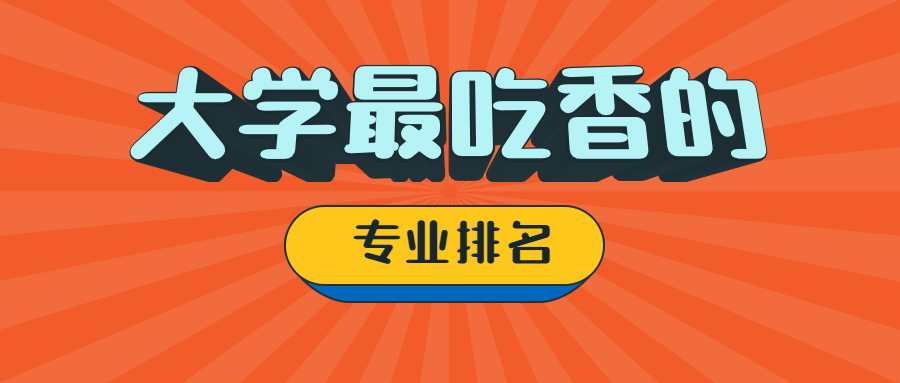 大学最吃香的

专业排名